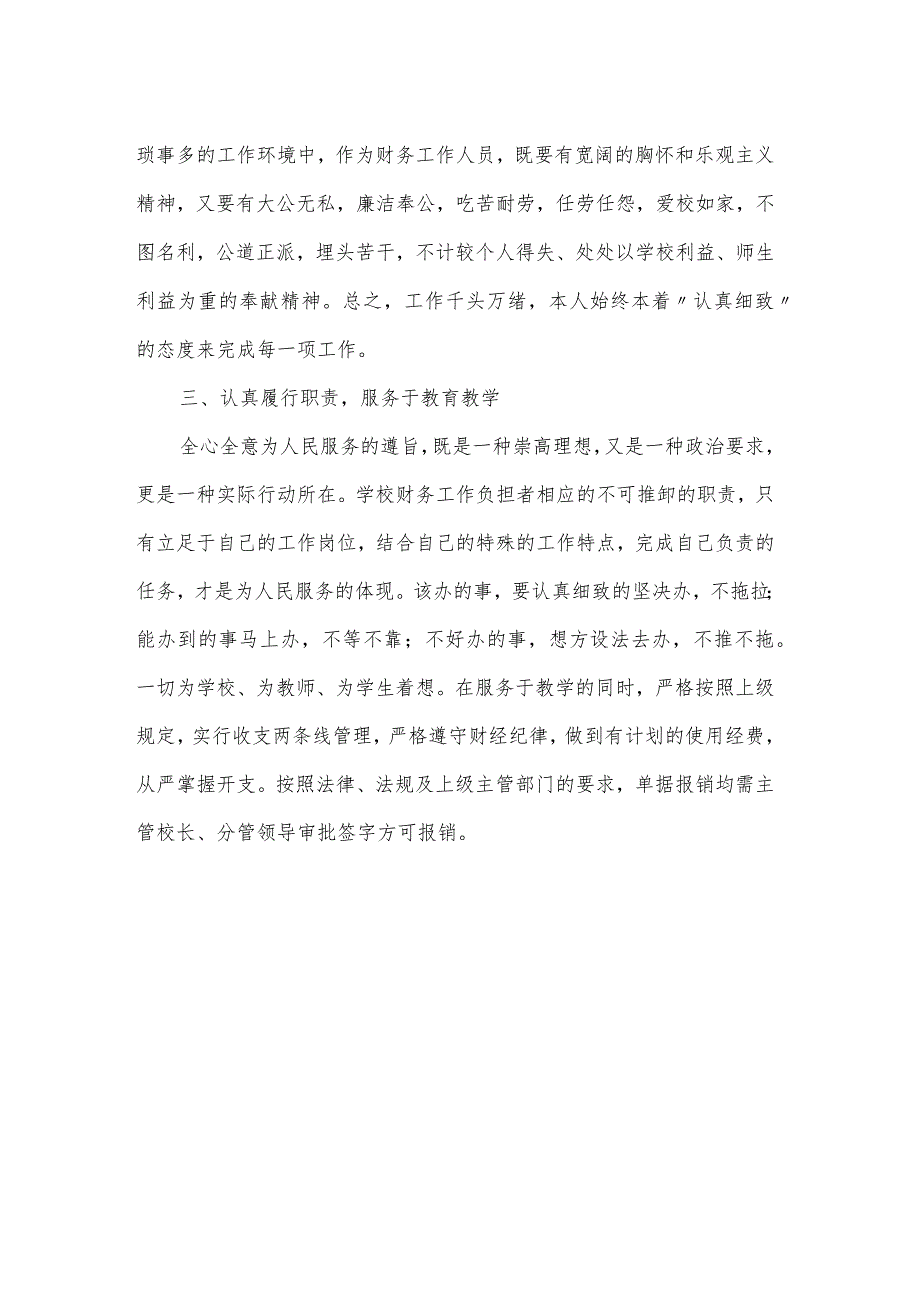 琐事多的工作环境中，作为财务工作人员，既要有宽阔的胸怀和乐观主义精神，又要有大公无私，廉洁奉公，吃苦耐劳，任劳任怨，爱校如家，不图名利，公道正派，埋头苦干，不计较个人得失、处处以学校利益、师生利益为重的奉献精神。总之，工作千头万绪，本人始终本着〃认真细致〃的态度来完成每一项工作。

三、认真履行职责，服务于教育教学

全心全意为人民服务的遵旨，既是一种崇高理想，又是一种政治要求，更是一种实际行动所在。学校财务工作负担者相应的不可推卸的职责，只有立足于自己的工作岗位，结合自己的特殊的工作特点，完成自己负责的任务，才是为人民服务的体现。该办的事，要认真细致的坚决办，不拖拉；能办到的事马上办，不等不靠；不好办的事，想方设法去办，不推不拖。一切为学校、为教师、为学生着想。在服务于教学的同时，严格按照上级规定，实行收支两条线管理，严格遵守财经纪律，做到有计划的使用经费，从严掌握开支。按照法律、法规及上级主管部门的要求，单据报销均需主管校长、分管领导审批签字方可报销。